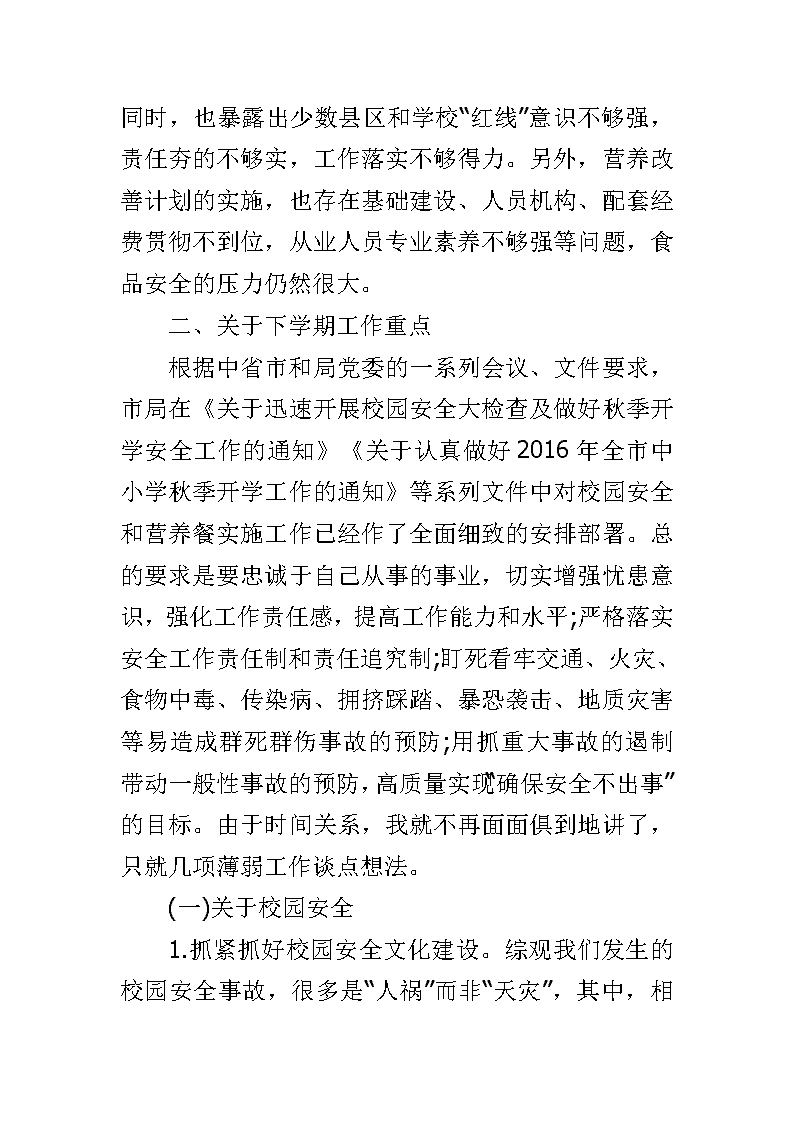 同时，也暴露出少数县区和学校“红线”意识不够强，责任夯的不够实，工作落实不够得力。另外，营养改善计划的实施，也存在基础建设、人员机构、配套经费贯彻不到位，从业人员专业素养不够强等问题，食品安全的压力仍然很大。

二、关于下学期工作重点

根据中省市和局党委的一系列会议、文件要求，市局在《关于迅速开展校园安全大检查及做好秋季开学安全工作的通知》《关于认真做好2016年全市中小学秋季开学工作的通知》等系列文件中对校园安全和营养餐实施工作已经作了全面细致的安排部署。总的要求是要忠诚于自己从事的事业，切实增强忧患意识，强化工作责任感，提高工作能力和水平;严格落实安全工作责任制和责任追究制;盯死看牢交通、火灾、食物中毒、传染病、拥挤踩踏、暴恐袭击、地质灾害等易造成群死群伤事故的预防;用抓重大事故的遏制带动一般性事故的预防，高质量实现“确保安全不出事”的目标。由于时间关系，我就不再面面俱到地讲了，只就几项薄弱工作谈点想法。

(一)关于校园安全

1.抓紧抓好校园安全文化建设。综观我们发生的校园安全事故，很多是“人祸”而非“天灾”，其中，相